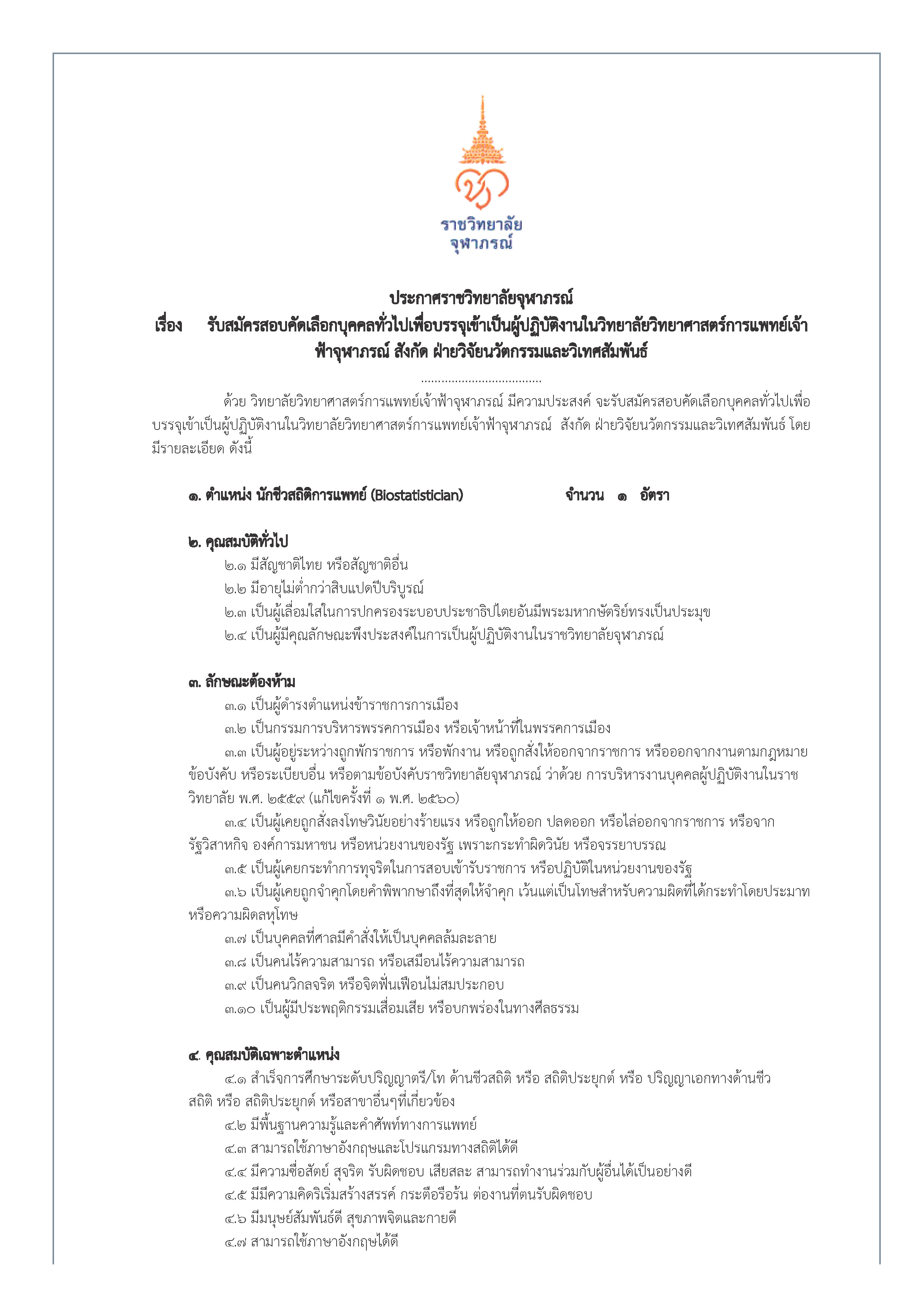 ราชวิทยาลัย
จุฬาภรณ์

ประกาศราชวิทยาลัยจุฬาภรณ์
เรื่อง รับสมัครสอบคัดเลือกบุคคลทั่วไปเพื่อบรรจุเข้าเป็นผู้ปฏิบัติงานในวิทยาลัยวิทยาศาสตร์การแพทย์เจ้าฟ้าจุฬาภรณ์ สังกัด ฝ่ายวิจัยนวัตกรรมและวิเทศสัมพันธ์

....................................

ด้วย วิทยาลัยวิทยาศาสตร์การแพทย์เจ้าฟ้าจุฬาภรณ์ มีความประสงค์ จะรับสมัครสอบคัดเลือกบุคคลทั่วไปเพื่อบรรจุเข้าเป็นผู้ปฏิบัติงานในวิทยาลัยวิทยาศาสตร์การแพทย์เจ้าฟ้าจุฬาภรณ์ สังกัด ฝ่ายวิจัยนวัตกรรมและวิเทศสัมพันธ์ โดยมีรายละเอียด ดังนี้

๑. ตำแหน่ง นักชีวสถิติการแพทย์ (Biostatistician) จำนวน ๑ อัตรา

๒. คุณสมบัติทั่วไป
๒.๑ มีสัญชาติไทย หรือสัญชาติอื่น
๒.๒ มีอายุไม่ต่ำกว่าสิบแปดปีบริบูรณ์
๒.๓ เป็นผู้เลื่อมใสในการปกครองระบอบประชาธิปไตยอันมีพระมหากษัตริย์ทรงเป็นประมุข
๒.๔ เป็นผู้มีคุณลักษณะพึงประสงค์ในการเป็นผู้ปฏิบัติงานในราชวิทยาลัยจุฬาภรณ์

๓. ลักษณะต้องห้าม
๓.๑ เป็นผู้ดำรงตำแหน่งข้าราชการการเมือง
๓.๒ เป็นกรรมการบริหารพรรคการเมือง หรือเจ้าหน้าที่ในพรรคการเมือง
๓.๓ เป็นผู้อยู่ระหว่างถูกพักราชการ หรือพักงาน หรือถูกสั่งให้ออกจากราชการ หรือออกจากงานตามกฎหมาย ข้อบังคับ หรือระเบียบอื่น หรือตามข้อบังคับราชวิทยาลัยจุฬาภรณ์ ว่าด้วย การบริหารงานบุคคลผู้ปฏิบัติงานในราชวิทยาลัย พ.ศ. ๒๕๕๙ (แก้ไขครั้งที่ ๑ พ.ศ. ๒๕๖๐)
๓.๔ เป็นผู้เคยถูกสั่งลงโทษวินัยอย่างร้ายแรง หรือถูกให้ออก ปลดออก หรือไล่ออกจากราชการ หรือจากรัฐวิสาหกิจ องค์การมหาชน หรือหน่วยงานของรัฐ เพราะกระทำผิดวินัย หรือจรรยาบรรณ
๓.๕ เป็นผู้เคยกระทำการทุจริตในการสอบเข้ารับราชการ หรือปฏิบัติในหน่วยงานของรัฐ
๓.๖ เป็นผู้เคยถูกจำคุกโดยคำพิพากษาถึงที่สุดให้จำคุก เว้นแต่เป็นโทษสำหรับความผิดที่ได้กระทำโดยประมาท หรือความผิดลหุโทษ
๓.๗ เป็นบุคคลที่ศาลมีคำสั่งให้เป็นบุคคลล้มละลาย
๓.๘ เป็นคนไร้ความสามารถ หรือเสมือนไร้ความสามารถ
๓.๙ เป็นคนวิกลจริต หรือจิตฟั่นเฟือนไม่สมประกอบ
๓.๑๐ เป็นผู้มีประพฤติกรรมเสื่อมเสีย หรือบกพร่องในทางศีลธรรม

๔. คุณสมบัติเฉพาะตำแหน่ง
๔.๑ สำเร็จการศึกษาระดับปริญญาตรี/โท ด้านชีวสถิติ หรือ สถิติประยุกต์ หรือ ปริญญาเอกทางด้านชีวสถิติ หรือ สถิติประยุกต์ หรือสาขาอื่นๆที่เกี่ยวข้อง
๔.๒ มีพื้นฐานความรู้และคำศัพท์ทางการแพทย์
๔.๓ สามารถใช้ภาษาอังกฤษและโปรแกรมทางสถิติได้ดี
๔.๔ มีความซื่อสัตย์ สุจริต รับผิดชอบ เสียสละ สามารถทำงานร่วมกับผู้อื่นได้เป็นอย่างดี
๔.๕ มีมีความคิดริเริ่มสร้างสรรค์ กระตือรือร้น ต่องานที่ตนรับผิดชอบ
๔.๖ มีมนุษย์สัมพันธ์ดี สุขภาพจิตและกายดี
๔.๗ สามารถใช้ภาษาอังกฤษได้ดี